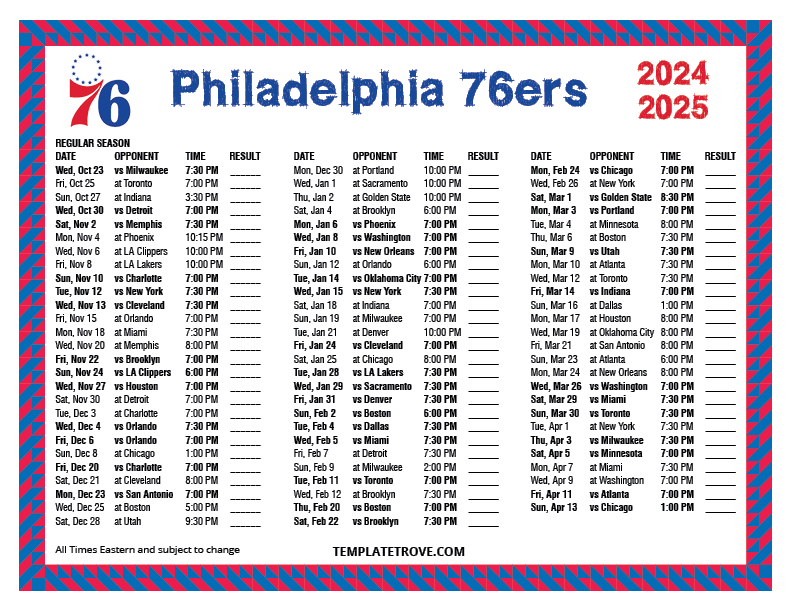 76

Philadelphia 76ers

2024
2025

REGULAR SEASON

| DATE | OPPONENT | TIME | RESULT |
|---|---|---|---|
| Wed, Oct 23 | vs Milwaukee | 7:30 PM | ____ |
| Fri, Oct 25 | at Toronto | 7:00 PM | ____ |
| Sun, Oct 27 | at Indiana | 3:30 PM | ____ |
| Wed, Oct 30 | vs Detroit | 7:00 PM | ____ |
| Sat, Nov 2 | vs Memphis | 7:30 PM | ____ |
| Mon, Nov 4 | at Phoenix | 10:15 PM | ____ |
| Wed, Nov 6 | at LA Clippers | 10:00 PM | ____ |
| Fri, Nov 8 | at LA Lakers | 10:00 PM | ____ |
| Sun, Nov 10 | vs Charlotte | 7:00 PM | ____ |
| Tue, Nov 12 | vs New York | 7:30 PM | ____ |
| Wed, Nov 13 | vs Cleveland | 7:30 PM | ____ |
| Fri, Nov 15 | at Orlando | 7:00 PM | ____ |
| Mon, Nov 18 | at Miami | 7:30 PM | ____ |
| Wed, Nov 20 | at Memphis | 8:00 PM | ____ |
| Fri, Nov 22 | vs Brooklyn | 7:00 PM | ____ |
| Sun, Nov 24 | vs LA Clippers | 6:00 PM | ____ |
| Wed, Nov 27 | vs Houston | 7:00 PM | ____ |
| Sat, Nov 30 | at Detroit | 7:00 PM | ____ |
| Tue, Dec 3 | at Charlotte | 7:00 PM | ____ |
| Wed, Dec 4 | vs Orlando | 7:30 PM | ____ |
| Fri, Dec 6 | vs Orlando | 7:00 PM | ____ |
| Sun, Dec 8 | at Chicago | 1:00 PM | ____ |
| Fri, Dec 20 | vs Charlotte | 7:00 PM | ____ |
| Sat, Dec 21 | at Cleveland | 8:00 PM | ____ |
| Mon, Dec 23 | vs San Antonio | 7:00 PM | ____ |
| Wed, Dec 25 | at Boston | 5:00 PM | ____ |
| Sat, Dec 28 | at Utah | 9:30 PM | ____ |

| DATE | OPPONENT | TIME | RESULT |
|---|---|---|---|
| Mon, Dec 30 | at Portland | 10:00 PM | ____ |
| Wed, Jan 1 | at Sacramento | 10:00 PM | ____ |
| Thu, Jan 2 | at Golden State | 10:00 PM | ____ |
| Sat, Jan 4 | at Brooklyn | 6:00 PM | ____ |
| Mon, Jan 6 | vs Phoenix | 7:00 PM | ____ |
| Wed, Jan 8 | vs Washington | 7:00 PM | ____ |
| Fri, Jan 10 | vs New Orleans | 7:00 PM | ____ |
| Sun, Jan 12 | at Orlando | 6:00 PM | ____ |
| Tue, Jan 14 | vs Oklahoma City | 7:00 PM | ____ |
| Wed, Jan 15 | vs New York | 7:30 PM | ____ |
| Sat, Jan 18 | at Indiana | 7:00 PM | ____ |
| Sun, Jan 19 | at Milwaukee | 7:00 PM | ____ |
| Tue, Jan 21 | at Denver | 10:00 PM | ____ |
| Fri, Jan 24 | vs Cleveland | 7:00 PM | ____ |
| Sat, Jan 25 | at Chicago | 8:00 PM | ____ |
| Tue, Jan 28 | vs LA Lakers | 7:30 PM | ____ |
| Wed, Jan 29 | vs Sacramento | 7:30 PM | ____ |
| Fri, Jan 31 | vs Denver | 7:30 PM | ____ |
| Sun, Feb 2 | vs Boston | 6:00 PM | ____ |
| Tue, Feb 4 | vs Dallas | 7:30 PM | ____ |
| Wed, Feb 5 | vs Miami | 7:30 PM | ____ |
| Fri, Feb 7 | at Detroit | 7:30 PM | ____ |
| Sun, Feb 9 | at Milwaukee | 2:00 PM | ____ |
| Tue, Feb 11 | vs Toronto | 7:00 PM | ____ |
| Wed, Feb 12 | at Brooklyn | 7:30 PM | ____ |
| Thu, Feb 20 | vs Boston | 7:00 PM | ____ |
| Sat, Feb 22 | vs Brooklyn | 7:30 PM | ____ |

| DATE | OPPONENT | TIME | RESULT |
|---|---|---|---|
| Mon, Feb 24 | vs Chicago | 7:00 PM | ____ |
| Wed, Feb 26 | at New York | 7:00 PM | ____ |
| Sat, Mar 1 | vs Golden State | 8:30 PM | ____ |
| Mon, Mar 3 | vs Portland | 7:00 PM | ____ |
| Tue, Mar 4 | at Minnesota | 8:00 PM | ____ |
| Thu, Mar 6 | at Boston | 7:30 PM | ____ |
| Sun, Mar 9 | vs Utah | 7:30 PM | ____ |
| Mon, Mar 10 | at Atlanta | 7:30 PM | ____ |
| Wed, Mar 12 | at Toronto | 7:30 PM | ____ |
| Fri, Mar 14 | vs Indiana | 7:00 PM | ____ |
| Sun, Mar 16 | at Dallas | 1:00 PM | ____ |
| Mon, Mar 17 | at Houston | 8:00 PM | ____ |
| Wed, Mar 19 | at Oklahoma City | 8:00 PM | ____ |
| Fri, Mar 21 | at San Antonio | 8:00 PM | ____ |
| Sun, Mar 23 | at Atlanta | 6:00 PM | ____ |
| Mon, Mar 24 | at New Orleans | 8:00 PM | ____ |
| Wed, Mar 26 | vs Washington | 7:00 PM | ____ |
| Sat, Mar 29 | vs Miami | 7:30 PM | ____ |
| Sun, Mar 30 | vs Toronto | 7:30 PM | ____ |
| Tue, Apr 1 | at New York | 7:30 PM | ____ |
| Thu, Apr 3 | vs Milwaukee | 7:30 PM | ____ |
| Sat, Apr 5 | vs Minnesota | 7:00 PM | ____ |
| Mon, Apr 7 | at Miami | 7:30 PM | ____ |
| Wed, Apr 9 | at Washington | 7:00 PM | ____ |
| Fri, Apr 11 | vs Atlanta | 7:00 PM | ____ |
| Sun, Apr 13 | vs Chicago | 1:00 PM | ____ |

All Times Eastern and subject to change

TEMPLATETROVE.COM